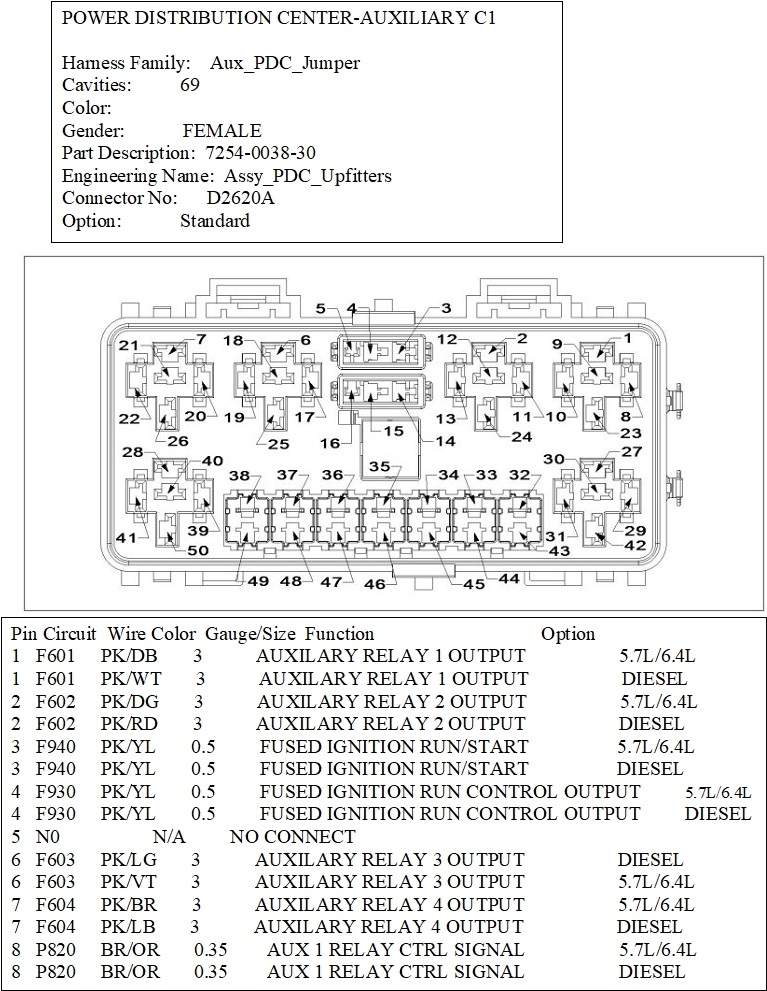 POWER DISTRIBUTION CENTER-AUXILIARY C1

Harness Family: Aux_PDC_Jumper
Cavities: 69
Color:
Gender: FEMALE
Part Description: 7254-0038-30
Engineering Name: Assy_PDC_Upfitters
Connector No: D2620A
Option: Standard

5 4 3 21 7 18 6 12 2 9 1 22 20 19 17 13 11 10 8 26 25 16 15 14 24 23 28 40 35 30 27 38 37 36 34 33 32 41 39 31 29 50 43 42 49 48 47 46 45 44

| Pin | Circuit | Wire Color | Gauge/Size | Function | Option |
|---|---|---|---|---|---|
| 1 | F601 | PK/DB | 3 | AUXILARY RELAY 1 OUTPUT | 5.7L/6.4L |
| 1 | F601 | PK/WT | 3 | AUXILARY RELAY 1 OUTPUT | DIESEL |
| 2 | F602 | PK/DG | 3 | AUXILARY RELAY 2 OUTPUT | 5.7L/6.4L |
| 2 | F602 | PK/RD | 3 | AUXILARY RELAY 2 OUTPUT | DIESEL |
| 3 | F940 | PK/YL | 0.5 | FUSED IGNITION RUN/START | 5.7L/6.4L |
| 3 | F940 | PK/YL | 0.5 | FUSED IGNITION RUN/START | DIESEL |
| 4 | F930 | PK/YL | 0.5 | FUSED IGNITION RUN CONTROL OUTPUT | 5.7L/6.4L |
| 4 | F930 | PK/YL | 0.5 | FUSED IGNITION RUN CONTROL OUTPUT | DIESEL |
| 5 | N0 | | N/A | NO CONNECT | |
| 6 | F603 | PK/LG | 3 | AUXILARY RELAY 3 OUTPUT | DIESEL |
| 6 | F603 | PK/VT | 3 | AUXILARY RELAY 3 OUTPUT | 5.7L/6.4L |
| 7 | F604 | PK/BR | 3 | AUXILARY RELAY 4 OUTPUT | 5.7L/6.4L |
| 7 | F604 | PK/LB | 3 | AUXILARY RELAY 4 OUTPUT | DIESEL |
| 8 | P820 | BR/OR | 0.35 | AUX 1 RELAY CTRL SIGNAL | 5.7L/6.4L |
| 8 | P820 | BR/OR | 0.35 | AUX 1 RELAY CTRL SIGNAL | DIESEL |